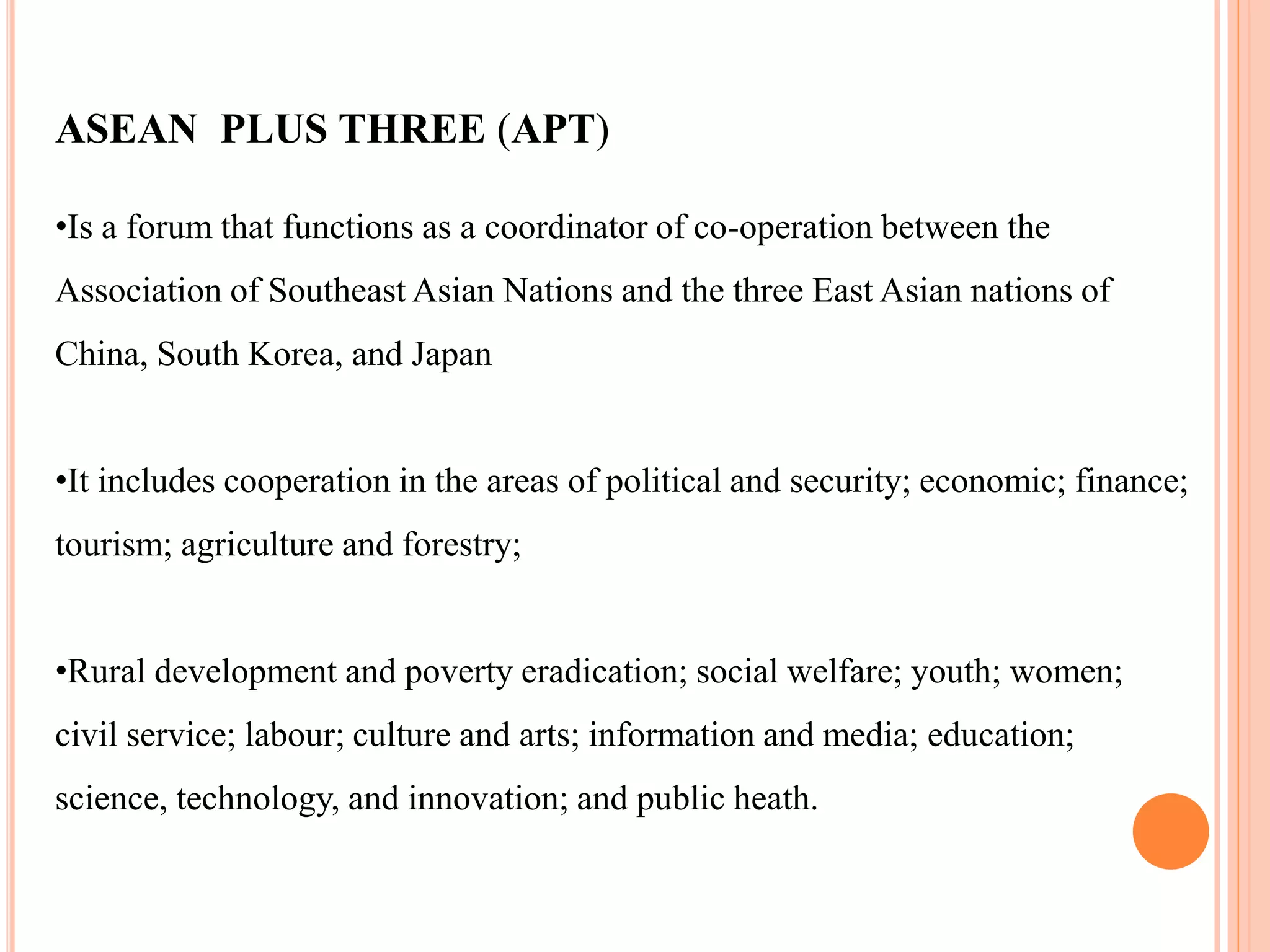 ASEAN PLUS THREE (APT)

•Is a forum that functions as a coordinator of co-operation between the Association of Southeast Asian Nations and the three East Asian nations of China, South Korea, and Japan

•It includes cooperation in the areas of political and security; economic; finance; tourism; agriculture and forestry;

•Rural development and poverty eradication; social welfare; youth; women; civil service; labour; culture and arts; information and media; education; science, technology, and innovation; and public heath.